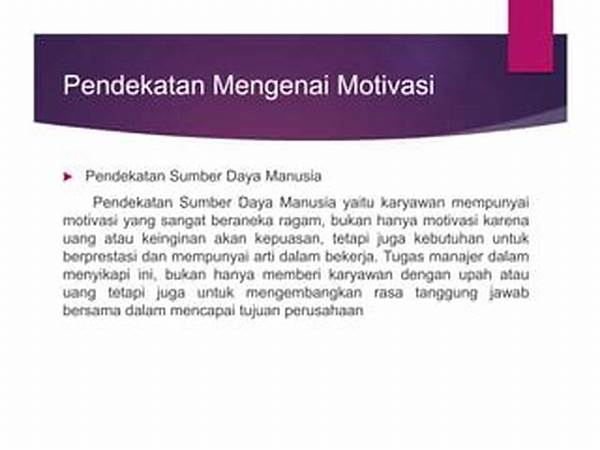 Pendekatan Mengenai Motivasi

▶ Pendekatan Sumber Daya Manusia

Pendekatan Sumber Daya Manusia yaitu karyawan mempunyai motivasi yang sangat beraneka ragam, bukan hanya motivasi karena uang atau keinginan akan kepuasan, tetapi juga kebutuhan untuk berprestasi dan mempunyai arti dalam bekerja. Tugas manajer dalam menyikapi ini, bukan hanya memberi karyawan dengan upah atau uang tetapi juga untuk mengembangkan rasa tanggung jawab bersama dalam mencapai tujuan perusahaan